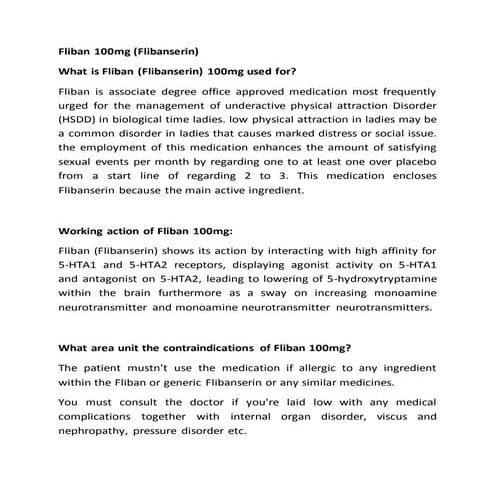 Fliban 100mg (Flibanserin)

What is Fliban (Flibanserin) 100mg used for?

Fliban is associate degree office approved medication most frequently urged for the management of underactive physical attraction Disorder (HSDD) in biological time ladies. low physical attraction in ladies may be a common disorder in ladies that causes marked distress or social issue. the employment of this medication enhances the amount of satisfying sexual events per month by regarding one to at least one over placebo from a start line of regarding 2 to 3. This medication encloses Flibanserin because the main active ingredient.

Working action of Fliban 100mg:

Fliban (Flibanserin) shows its action by interacting with high affinity for 5-HTA1 and 5-HTA2 receptors, displaying agonist activity on 5-HTA1 and antagonist on 5-HTA2, leading to lowering of 5-hydroxytryptamine within the brain furthermore as a sway on increasing monoamine neurotransmitter and monoamine neurotransmitter neurotransmitters.

What area unit the contraindications of Fliban 100mg?

The patient mustn't use the medication if allergic to any ingredient within the Fliban or generic Flibanserin or any similar medicines.

You must consult the doctor if you're laid low with any medical complications together with internal organ disorder, viscus and nephropathy, pressure disorder etc.